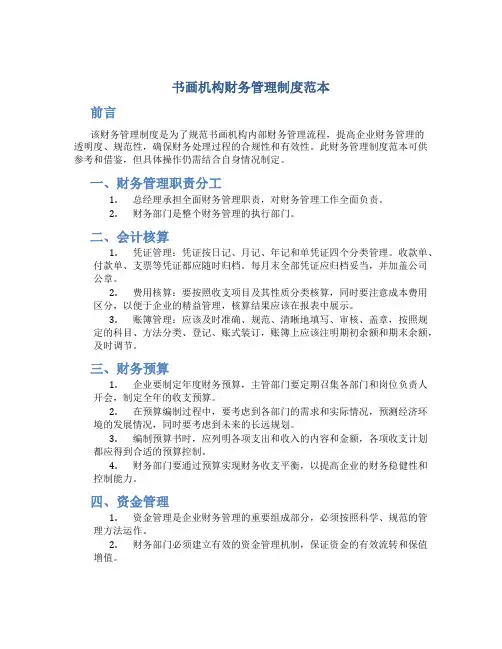 书画机构财务管理制度范本

前言

该财务管理制度是为了规范书画机构内部财务管理流程，提高企业财务管理的透明度、规范性，确保财务处理过程的合规性和有效性。此财务管理制度范本可供参考和借鉴，但具体操作仍需结合自身情况制定。

一、财务管理职责分工

1. 总经理承担全面财务管理职责，对财务管理工作全面负责。

2. 财务部门是整个财务管理的执行部门。

二、会计核算

1. 凭证管理：凭证按日记、月记、年记和单凭证四个分类管理。收款单、付款单、支票等凭证都应随时归档，每月末全部凭证应归档妥当，并加盖公司公章。

2. 费用核算：要按照收支项目及其性质分类核算，同时要注意成本费用区分，以便于企业的精益管理，核算结果应该在报表中展示。

3. 账簿管理：应该及时准确、规范、清晰地填写、审核、盖章，按照规定的科目、方法分类、登记、账式装订，账簿上应该注明期初余额和期末余额，及时调节。

三、财务预算

1. 企业要制定年度财务预算，主管部门要定期召集各部门和岗位负责人开会，制定全年的收支预算。

2. 在预算编制过程中，要考虑到各部门的需求和实际情况，预测经济环境的发展情况，同时要考虑到未来的长远规划。

3. 编制预算书时，应列明各项支出和收入的内容和金额，各项收支计划都应得到合适的预算控制。

4. 财务部门要通过预算实现财务收支平衡，以提高企业的财务稳健性和控制能力。

四、资金管理

1. 资金管理是企业财务管理的重要组成部分，必须按照科学、规范的管理方法运作。

2. 财务部门必须建立有效的资金管理机制，保证资金的有效流转和保值增值。